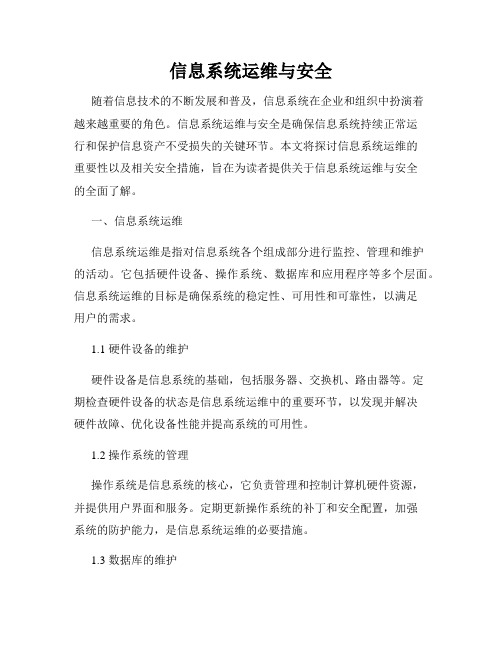 信息系统运维与安全

随着信息技术的不断发展和普及，信息系统在企业和组织中扮演着越来越重要的角色。信息系统运维与安全是确保信息系统持续正常运行和保护信息资产不受损失的关键环节。本文将探讨信息系统运维的重要性以及相关安全措施，旨在为读者提供关于信息系统运维与安全的全面了解。

一、信息系统运维

信息系统运维是指对信息系统各个组成部分进行监控、管理和维护的活动。它包括硬件设备、操作系统、数据库和应用程序等多个层面。信息系统运维的目标是确保系统的稳定性、可用性和可靠性，以满足用户的需求。

1.1 硬件设备的维护

硬件设备是信息系统的基础，包括服务器、交换机、路由器等。定期检查硬件设备的状态是信息系统运维中的重要环节，以发现并解决硬件故障、优化设备性能并提高系统的可用性。

1.2 操作系统的管理

操作系统是信息系统的核心，它负责管理和控制计算机硬件资源，并提供用户界面和服务。定期更新操作系统的补丁和安全配置，加强系统的防护能力，是信息系统运维的必要措施。

1.3 数据库的维护